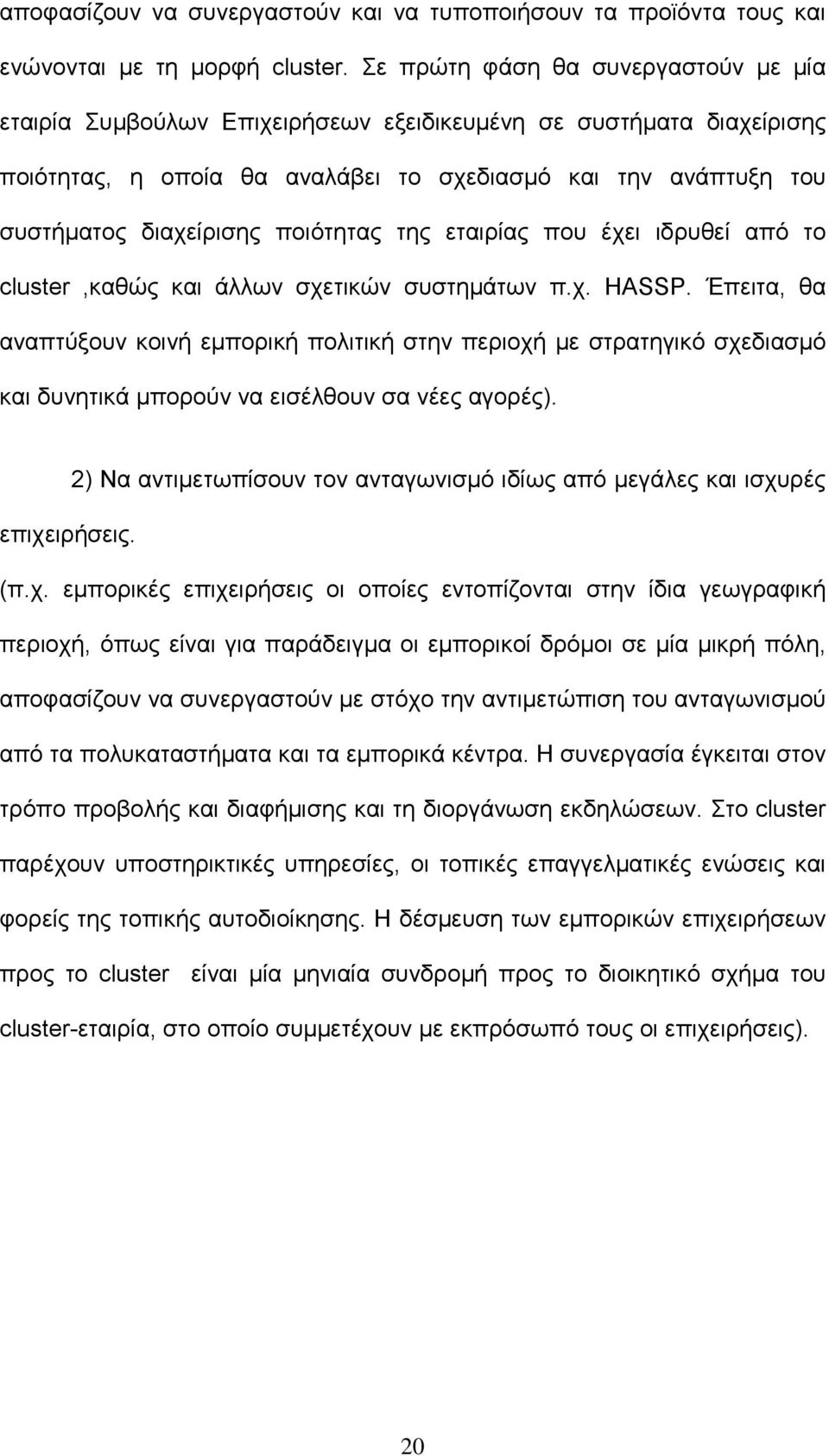 αποφασίζουν να συνεργαστούν και να τυποποιήσουν τα προϊόντα τους και ενώνονται με τη μορφή cluster. Σε πρώτη φάση θα συνεργαστούν με μία εταιρία Συμβούλων Επιχειρήσεων εξειδικευμένη σε συστήματα διαχείρισης ποιότητας, η οποία θα αναλάβει το σχεδιασμό και την ανάπτυξη του συστήματος διαχείρισης ποιότητας της εταιρίας που έχει ιδρυθεί από το cluster ,καθώς και άλλων σχετικών συστημάτων π.χ. HASSP. Έπειτα, θα αναπτύξουν κοινή εμπορική πολιτική στην περιοχή με στρατηγικό σχεδιασμό και δυνητικά μπορούν να εισέλθουν σα νέες αγορές).

2) Να αντιμετωπίσουν τον ανταγωνισμό ιδίως από μεγάλες και ισχυρές επιχειρήσεις.

(π.χ. εμπορικές επιχειρήσεις οι οποίες εντοπίζονται στην ίδια γεωγραφική περιοχή, όπως είναι για παράδειγμα οι εμπορικοί δρόμοι σε μία μικρή πόλη, αποφασίζουν να συνεργαστούν με στόχο την αντιμετώπιση του ανταγωνισμού από τα πολυκαταστήματα και τα εμπορικά κέντρα. Η συνεργασία έγκειται στον τρόπο προβολής και διαφήμισης και τη διοργάνωση εκδηλώσεων. Στο cluster παρέχουν υποστηρικτικές υπηρεσίες, οι τοπικές επαγγελματικές ενώσεις και φορείς της τοπικής αυτοδιοίκησης. Η δέσμευση των εμπορικών επιχειρήσεων προς το cluster είναι μία μηνιαία συνδρομή προς το διοικητικό σχήμα του cluster-εταιρία, στο οποίο συμμετέχουν με εκπρόσωπό τους οι επιχειρήσεις).

20